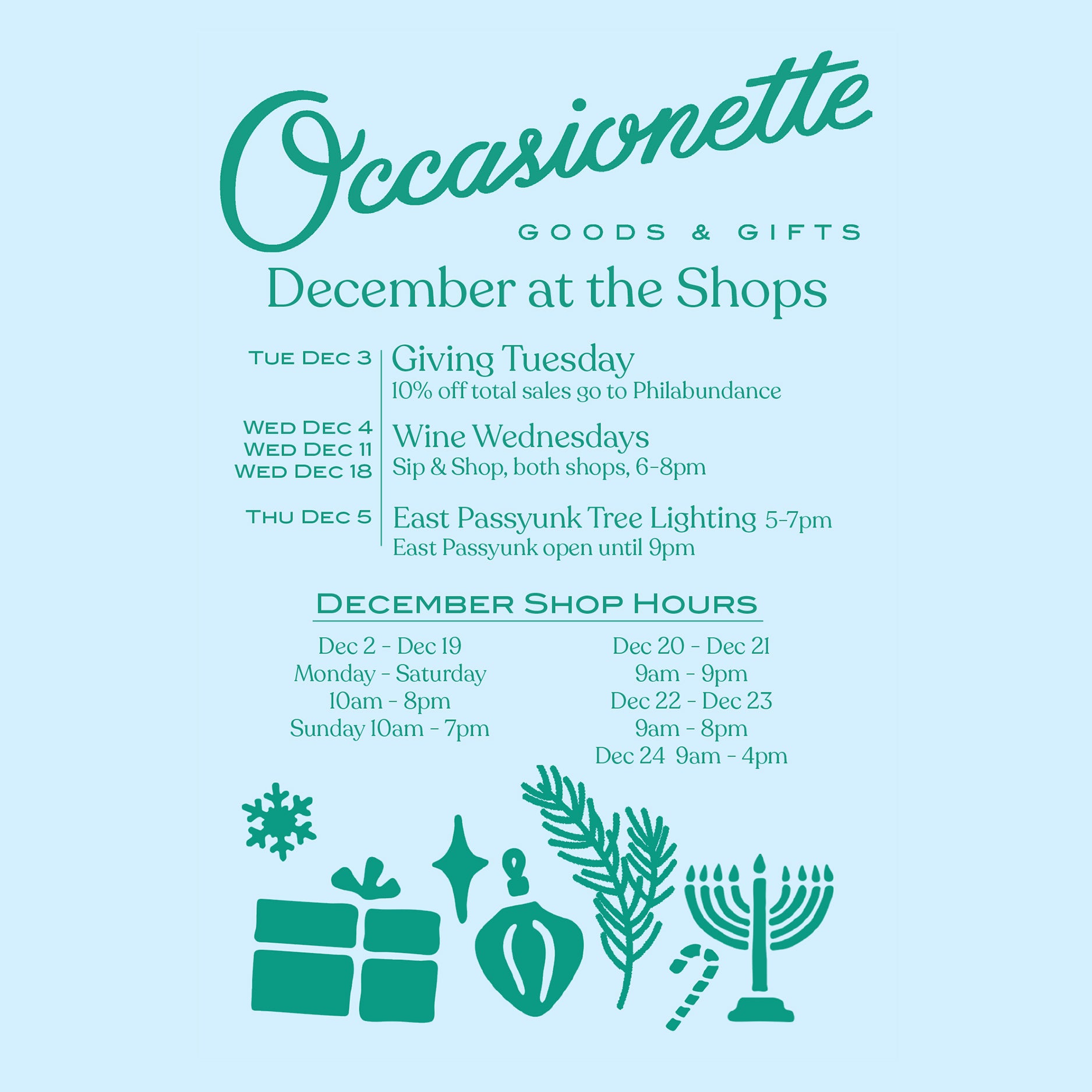 Occasionette

GOODS & GIFTS

December at the Shops

TUE DEC 3
Giving Tuesday
10% off total sales go to Philabundance

WED DEC 4
WED DEC 11
WED DEC 18
Wine Wednesdays
Sip & Shop, both shops, 6-8pm

THU DEC 5
East Passyunk Tree Lighting 5-7pm
East Passyunk open until 9pm

DECEMBER SHOP HOURS

Dec 2 - Dec 19
Monday - Saturday
10am - 8pm
Sunday 10am - 7pm

Dec 20 - Dec 21
9am - 9pm
Dec 22 - Dec 23
9am - 8pm
Dec 24 9am - 4pm